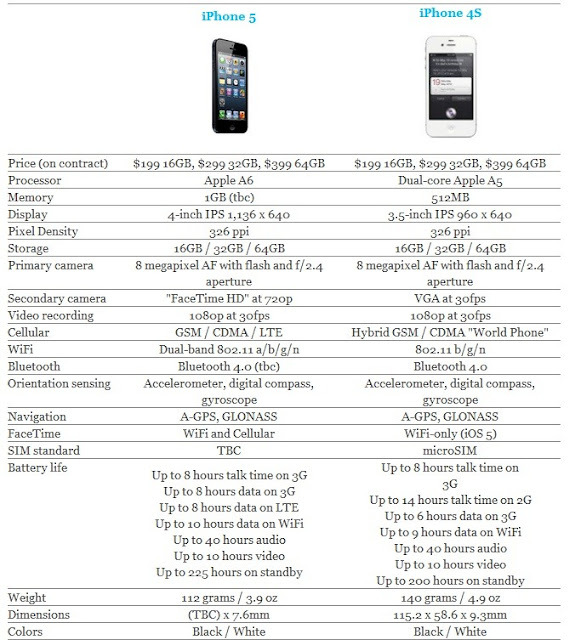 | | iPhone 5 | iPhone 4S |
|---|---|---|
| Price (on contract) | \$199 16GB, \$299 32GB, \$399 64GB | \$199 16GB, \$299 32GB, \$399 64GB |
| Processor | Apple A6 | Dual-core Apple A5 |
| Memory | 1GB (tbc) | 512MB |
| Display | 4-inch IPS 1,136 x 640 | 3.5-inch IPS 960 x 640 |
| Pixel Density | 326 ppi | 326 ppi |
| Storage | 16GB / 32GB / 64GB | 16GB / 32GB / 64GB |
| Primary camera | 8 megapixel AF with flash and f/2.4 aperture | 8 megapixel AF with flash and f/2.4 aperture |
| Secondary camera | "FaceTime HD" at 720p | VGA at 30fps |
| Video recording | 1080p at 30fps | 1080p at 30fps |
| Cellular | GSM / CDMA / LTE | Hybrid GSM / CDMA "World Phone" |
| WiFi | Dual-band 802.11 a/b/g/n | 802.11 b/g/n |
| Bluetooth | Bluetooth 4.0 (tbc) | Bluetooth 4.0 |
| Orientation sensing | Accelerometer, digital compass, gyroscope | Accelerometer, digital compass, gyroscope |
| Navigation | A-GPS, GLONASS | A-GPS, GLONASS |
| FaceTime | WiFi and Cellular | WiFi-only (iOS 5) |
| SIM standard | TBC | microSIM |
| Battery life | Up to 8 hours talk time on 3G Up to 8 hours data on 3G Up to 8 hours data on LTE Up to 10 hours data on WiFi Up to 40 hours audio Up to 10 hours video Up to 225 hours on standby | Up to 8 hours talk time on 3G Up to 14 hours talk time on 2G Up to 6 hours data on 3G Up to 9 hours data on WiFi Up to 40 hours audio Up to 10 hours video Up to 200 hours on standby |
| Weight | 112 grams / 3.9 oz | 140 grams / 4.9 oz |
| Dimensions | (TBC) x 7.6mm | 115.2 x 58.6 x 9.3mm |
| Colors | Black / White | Black / White |